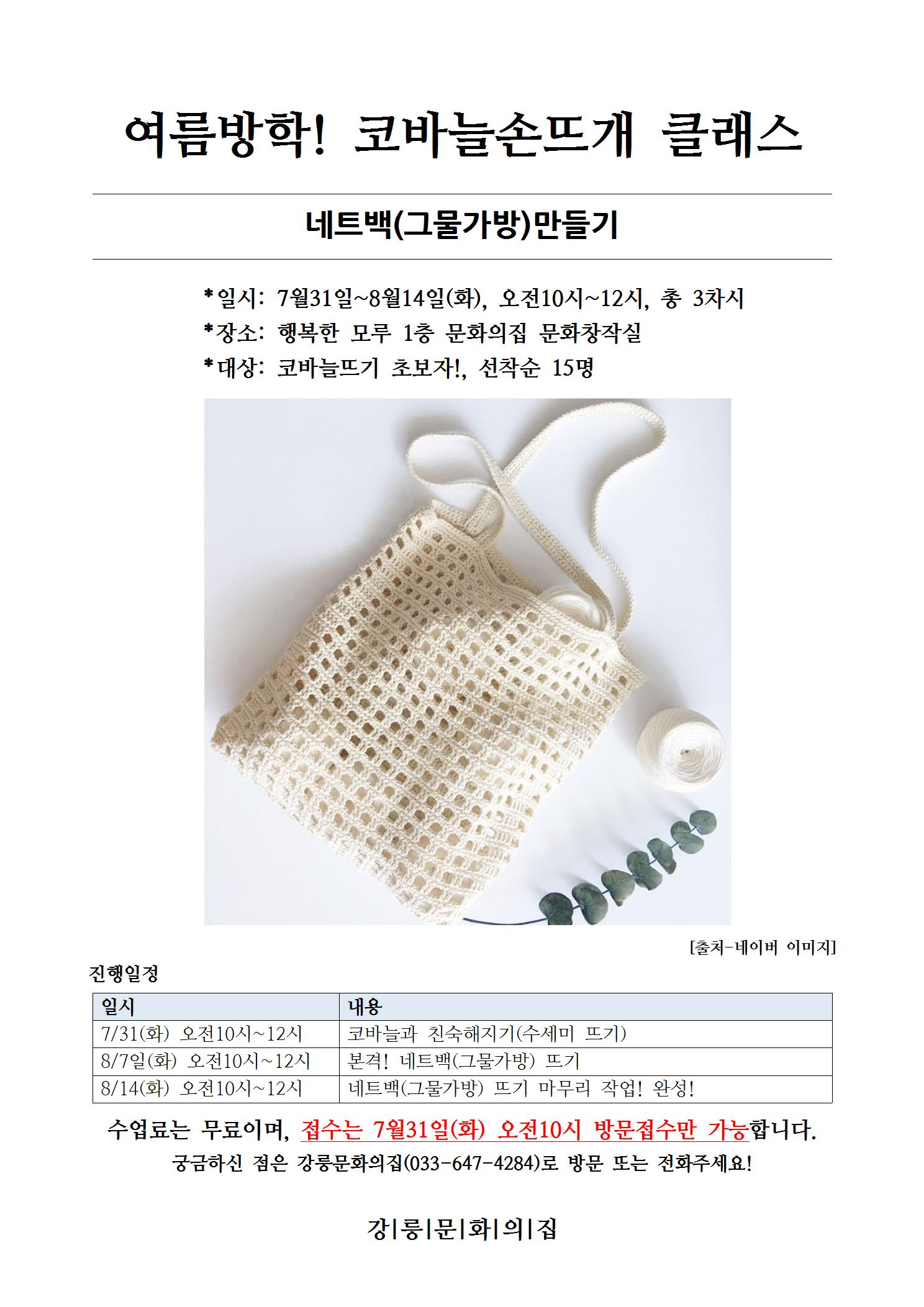 여름방학! 코바늘손뜨개 클래스

네트백(그물가방)만들기

*일시: 7월31일~8월14일(화), 오전10시~12시, 총 3차시
*장소: 행복한 모루 1층 문화의집 문화창작실
*대상: 코바늘뜨기 초보자!, 선착순 15명

[출처-네이버 이미지]

진행일정

| 일시 | 내용 |
|---|---|
| 7/31(화) 오전10시~12시 | 코바늘과 친숙해지기(수세미 뜨기) |
| 8/7일(화) 오전10시~12시 | 본격! 네트백(그물가방) 뜨기 |
| 8/14(화) 오전10시~12시 | 네트백(그물가방) 뜨기 마무리 작업! 완성! |

수업료는 무료이며, 접수는 7월31일(화) 오전10시 방문접수만 가능합니다.
궁금하신 점은 강릉문화의집(033-647-4284)로 방문 또는 전화주세요!

강|릉|문|화|의|집